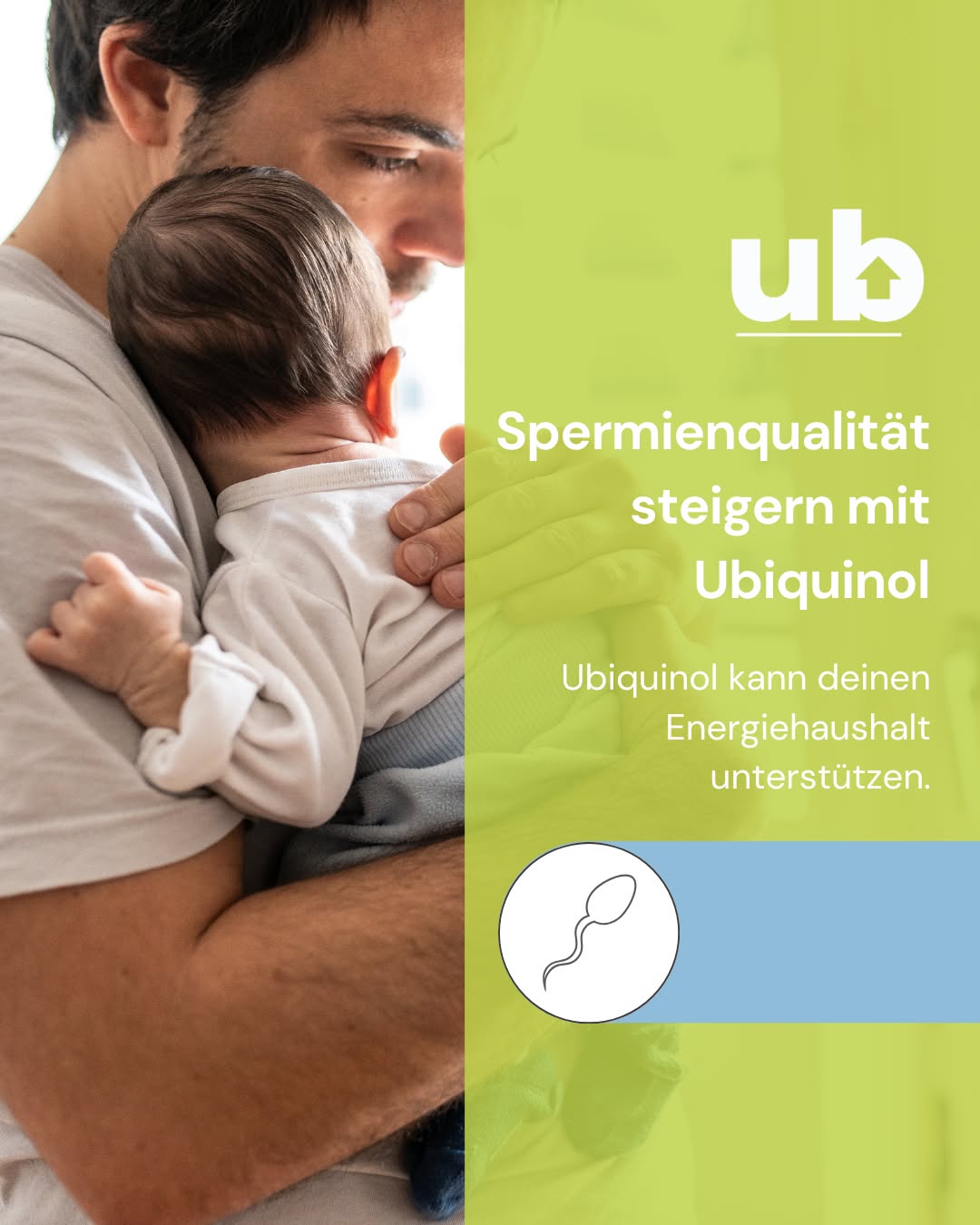 ub

Spermienqualität steigern mit Ubiquinol

Ubiquinol kann deinen Energiehaushalt unterstützen.